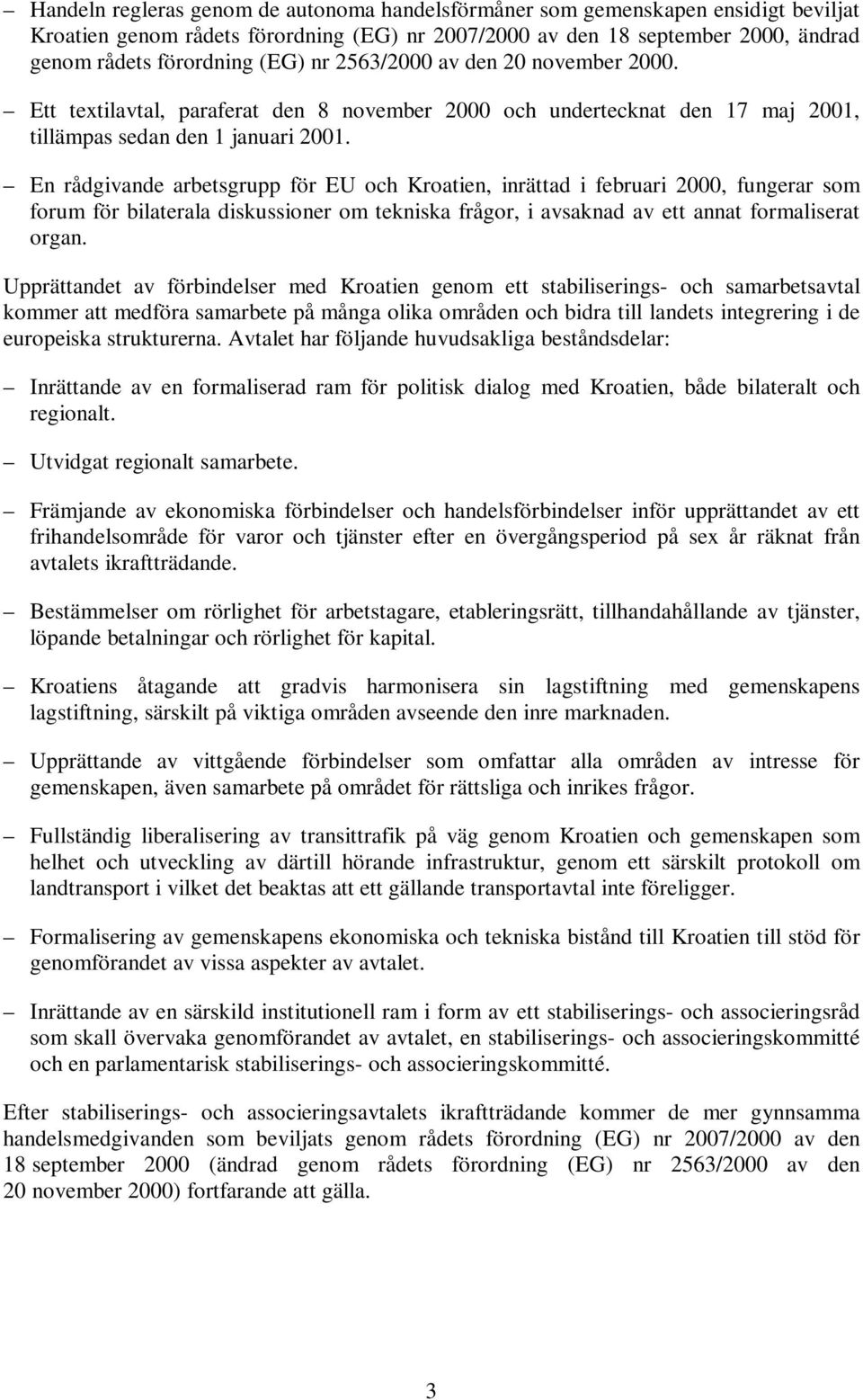 – Handeln regleras genom de autonoma handelsförmåner som gemenskapen ensidigt beviljat Kroatien genom rådets förordning (EG) nr 2007/2000 av den 18 september 2000, ändrad genom rådets förordning (EG) nr 2563/2000 av den 20 november 2000.

– Ett textilavtal, paraferat den 8 november 2000 och undertecknat den 17 maj 2001, tillämpas sedan den 1 januari 2001.

– En rådgivande arbetsgrupp för EU och Kroatien, inrättad i februari 2000, fungerar som forum för bilaterala diskussioner om tekniska frågor, i avsaknad av ett annat formaliserat organ.

Upprättandet av förbindelser med Kroatien genom ett stabiliserings- och samarbetsavtal kommer att medföra samarbete på många olika områden och bidra till landets integrering i de europeiska strukturerna. Avtalet har följande huvudsakliga beståndsdelar:

– Inrättande av en formaliserad ram för politisk dialog med Kroatien, både bilateralt och regionalt.

– Utvidgat regionalt samarbete.

– Främjande av ekonomiska förbindelser och handelsförbindelser inför upprättandet av ett frihandelsområde för varor och tjänster efter en övergångsperiod på sex år räknat från avtalets ikraftträdande.

– Bestämmelser om rörlighet för arbetstagare, etableringsrätt, tillhandahållande av tjänster, löpande betalningar och rörlighet för kapital.

– Kroatiens åtagande att gradvis harmonisera sin lagstiftning med gemenskapens lagstiftning, särskilt på viktiga områden avseende den inre marknaden.

– Upprättande av vittgående förbindelser som omfattar alla områden av intresse för gemenskapen, även samarbete på området för rättsliga och inrikes frågor.

– Fullständig liberalisering av transittrafik på väg genom Kroatien och gemenskapen som helhet och utveckling av därtill hörande infrastruktur, genom ett särskilt protokoll om landtransport i vilket det beaktas att ett gällande transportavtal inte föreligger.

– Formalisering av gemenskapens ekonomiska och tekniska bistånd till Kroatien till stöd för genomförandet av vissa aspekter av avtalet.

– Inrättande av en särskild institutionell ram i form av ett stabiliserings- och associeringsråd som skall övervaka genomförandet av avtalet, en stabiliserings- och associeringskommitté och en parlamentarisk stabiliserings- och associeringskommitté.

Efter stabiliserings- och associeringsavtalets ikraftträdande kommer de mer gynnsamma handelsmedgivanden som beviljats genom rådets förordning (EG) nr 2007/2000 av den 18 september 2000 (ändrad genom rådets förordning (EG) nr 2563/2000 av den 20 november 2000) fortfarande att gälla.

3